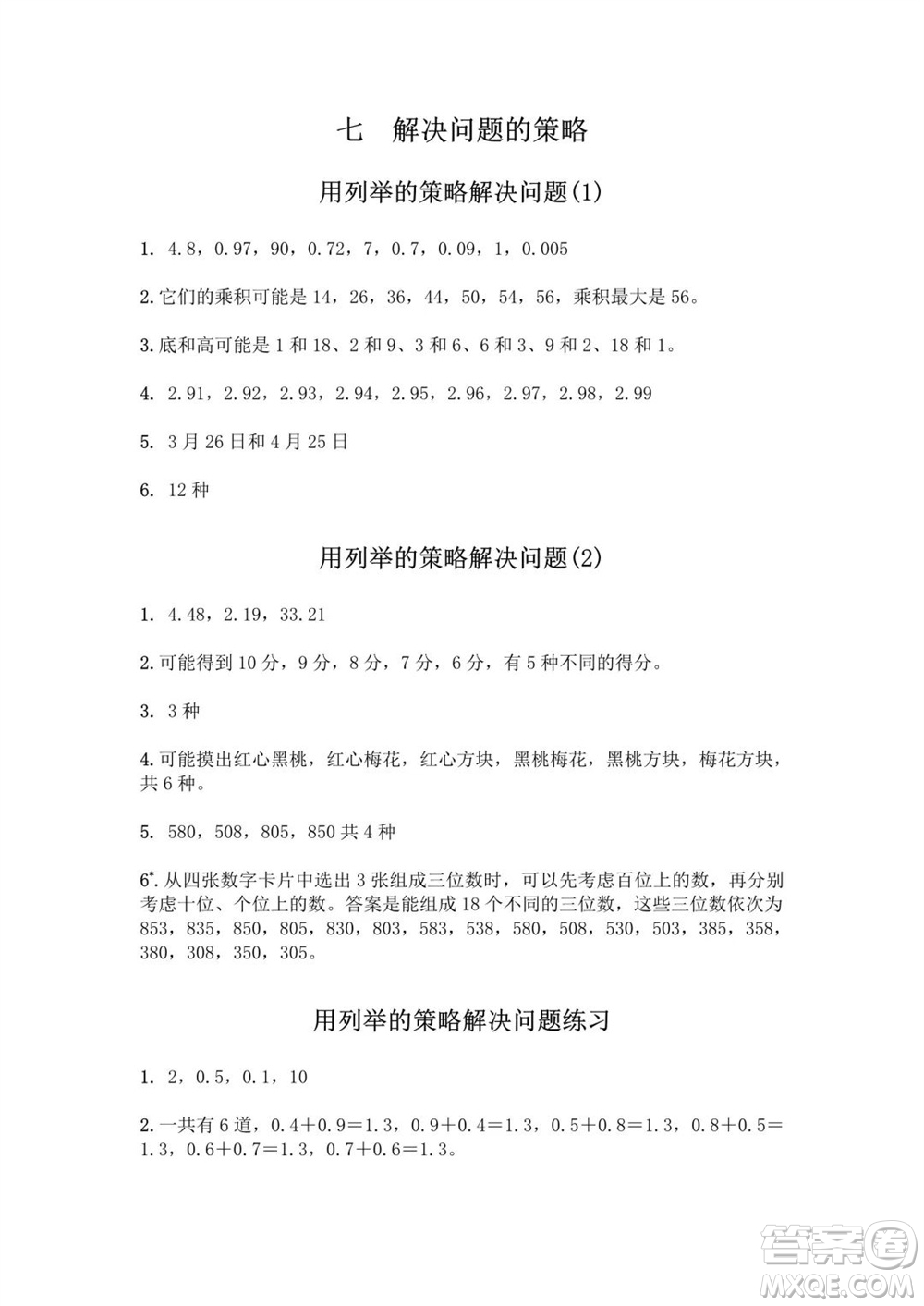 七 解决问题的策略

用列举的策略解决问题(1)

1. 4.8，0.97，90，0.72，7，0.7，0.09，1，0.005

2. 它们的乘积可能是 14，26，36，44，50，54，56，乘积最大是 56。

3. 底和高可能是 1 和 18、2 和 9、3 和 6、6 和 3、9 和 2、18 和 1。

4. 2.91，2.92，2.93，2.94，2.95，2.96，2.97，2.98，2.99

5. 3 月 26 日和 4 月 25 日

6. 12 种

用列举的策略解决问题(2)

1. 4.48，2.19，33.21

2. 可能得到 10 分，9 分，8 分，7 分，6 分，有 5 种不同的得分。

3. 3 种

4. 可能摸出红心黑桃，红心梅花，红心方块，黑桃梅花，黑桃方块，梅花方块，共 6 种。

5. 580，508，805，850 共 4 种

6*. 从四张数字卡片中选出 3 张组成三位数时，可以先考虑百位上的数，再分别考虑十位、个位上的数。答案是能组成 18 个不同的三位数，这些三位数依次为 853，835，850，805，830，803，583，538，580，508，530，503，385，358，380，308，350，305。

用列举的策略解决问题练习

1. 2，0.5，0.1，10

2. 一共有 6 道，0.4+0.9=1.3，0.9+0.4=1.3，0.5+0.8=1.3，0.8+0.5=1.3，0.6+0.7=1.3，0.7+0.6=1.3。

答案圈
MXQE.COM